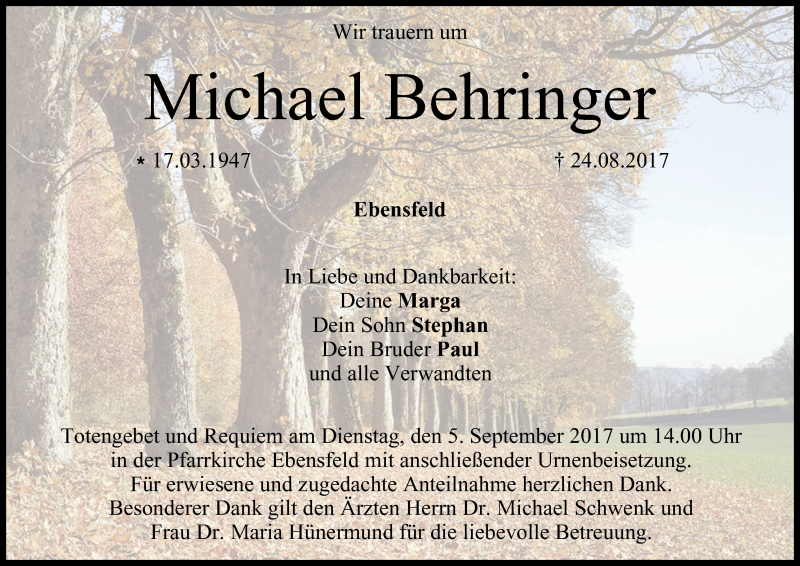 Wir trauern um

Michael Behringer

* 17.03.1947

† 24.08.2017

Ebensfeld

In Liebe und Dankbarkeit:
Deine Marga
Dein Sohn Stephan
Dein Bruder Paul
und alle Verwandten

Totengebet und Requiem am Dienstag, den 5. September 2017 um 14.00 Uhr in der Pfarrkirche Ebensfeld mit anschließender Urnenbeisetzung. Für erwiesene und zugedachte Anteilnahme herzlichen Dank. Besonderer Dank gilt den Ärzten Herrn Dr. Michael Schwenk und Frau Dr. Maria Hünermund für die liebevolle Betreuung.